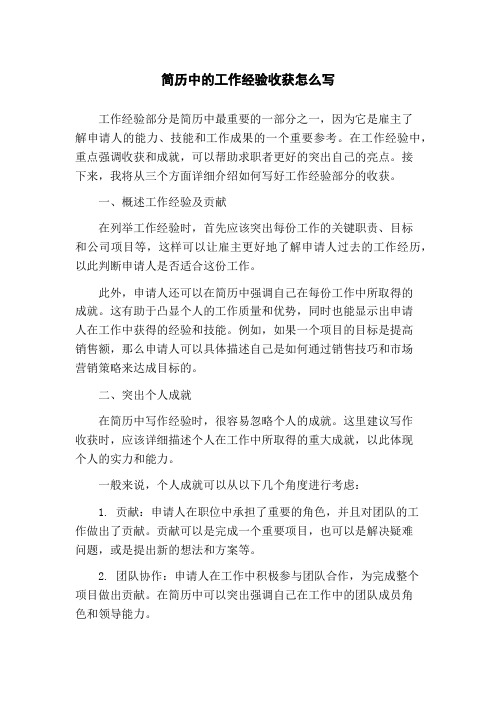 简历中的工作经验收获怎么写

工作经验部分是简历中最重要的一部分之一，因为它是雇主了解申请人的能力、技能和工作成果的一个重要参考。在工作经验中，重点强调收获和成就，可以帮助求职者更好的突出自己的亮点。接下来，我将从三个方面详细介绍如何写好工作经验部分的收获。

一、概述工作经验及贡献

在列举工作经验时，首先应该突出每份工作的关键职责、目标和公司项目等，这样可以让雇主更好地了解申请人过去的工作经历，以此判断申请人是否适合这份工作。

此外，申请人还可以在简历中强调自己在每份工作中所取得的成就。这有助于凸显个人的工作质量和优势，同时也能显示出申请人在工作中获得的经验和技能。例如，如果一个项目的目标是提高销售额，那么申请人可以具体描述自己是如何通过销售技巧和市场营销策略来达成目标的。

二、突出个人成就

在简历中写作经验时，很容易忽略个人的成就。这里建议写作收获时，应该详细描述个人在工作中所取得的重大成就，以此体现个人的实力和能力。

一般来说，个人成就可以从以下几个角度进行考虑：

1. 贡献：申请人在职位中承担了重要的角色，并且对团队的工作做出了贡献。贡献可以是完成一个重要项目，也可以是解决疑难问题，或是提出新的想法和方案等。

2. 团队协作：申请人在工作中积极参与团队合作，为完成整个项目做出贡献。在简历中可以突出强调自己在工作中的团队成员角色和领导能力。